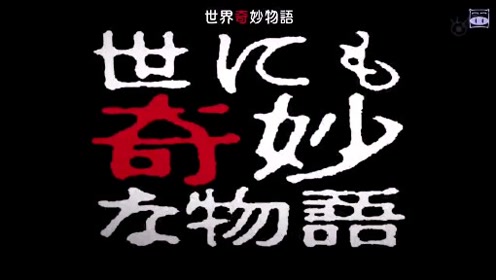 世界奇妙物語

世にも
奇妙
な物語